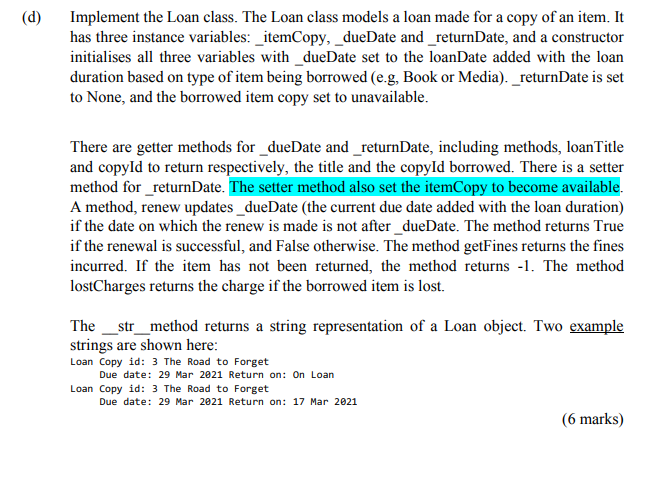 (d) Implement the Loan class. The Loan class models a loan made for a copy of an item. It has three instance variables: _itemCopy, _dueDate and _returnDate, and a constructor initialises all three variables with _dueDate set to the loanDate added with the loan duration based on type of item being borrowed (e.g, Book or Media). _returnDate is set to None, and the borrowed item copy set to unavailable.

There are getter methods for _dueDate and _returnDate, including methods, loanTitle and copyId to return respectively, the title and the copyId borrowed. There is a setter method for _returnDate. The setter method also set the itemCopy to become available. A method, renew updates _dueDate (the current due date added with the loan duration) if the date on which the renew is made is not after _dueDate. The method returns True if the renewal is successful, and False otherwise. The method getFines returns the fines incurred. If the item has not been returned, the method returns -1. The method lostCharges returns the charge if the borrowed item is lost.

The __str__method returns a string representation of a Loan object. Two example strings are shown here:

Loan Copy id: 3 The Road to Forget
 Due date: 29 Mar 2021 Return on: On Loan
Loan Copy id: 3 The Road to Forget
 Due date: 29 Mar 2021 Return on: 17 Mar 2021

(6 marks)